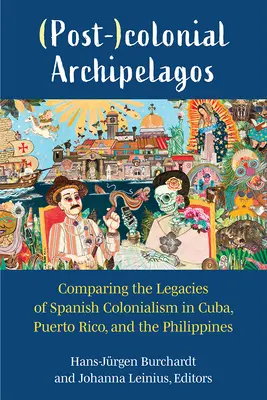 (Post-)colonial Archipelagos

Comparing the Legacies of Spanish Colonialism in Cuba, Puerto Rico, and the Philippines

Hans-Jürgen Burchardt and Johanna Leinius, Editors